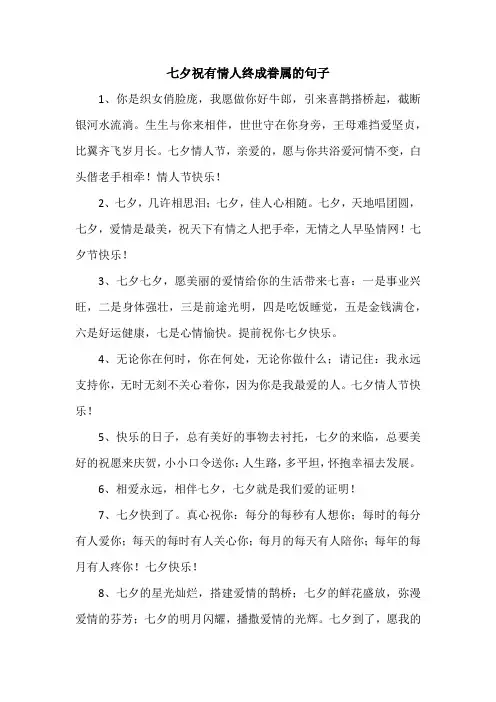 七夕祝有情人终成眷属的句子

1、你是织女俏脸庞，我愿做你好牛郎，引来喜鹊搭桥起，截断银河水流淌。生生与你来相伴，世世守在你身旁，王母难挡爱坚贞，比翼齐飞岁月长。七夕情人节，亲爱的，愿与你共浴爱河情不变，白头偕老手相牵！情人节快乐！

2、七夕，几许相思泪；七夕，佳人心相随。七夕，天地唱团圆，七夕，爱情是最美，祝天下有情之人把手牵，无情之人早坠情网！七夕节快乐！

3、七夕七夕，愿美丽的爱情给你的生活带来七喜：一是事业兴旺，二是身体强壮，三是前途光明，四是吃饭睡觉，五是金钱满仓，六是好运健康，七是心情愉快。提前祝你七夕快乐。

4、无论你在何时，你在何处，无论你做什么；请记住：我永远支持你，无时无刻不关心着你，因为你是我最爱的人。七夕情人节快乐！

5、快乐的日子，总有美好的事物去衬托，七夕的来临，总要美好的祝愿来庆贺，小小口令送你：人生路，多平坦，怀抱幸福去发展。

6、相爱永远，相伴七夕，七夕就是我们爱的证明！

7、七夕快到了。真心祝你：每分的每秒有人想你；每时的每分有人爱你；每天的每时有人关心你；每月的每天有人陪你；每年的每月有人疼你！七夕快乐！

8、七夕的星光灿烂，搭建爱情的鹊桥；七夕的鲜花盛放，弥漫爱情的芬芳；七夕的明月闪耀，播撒爱情的光辉。七夕到了，愿我的